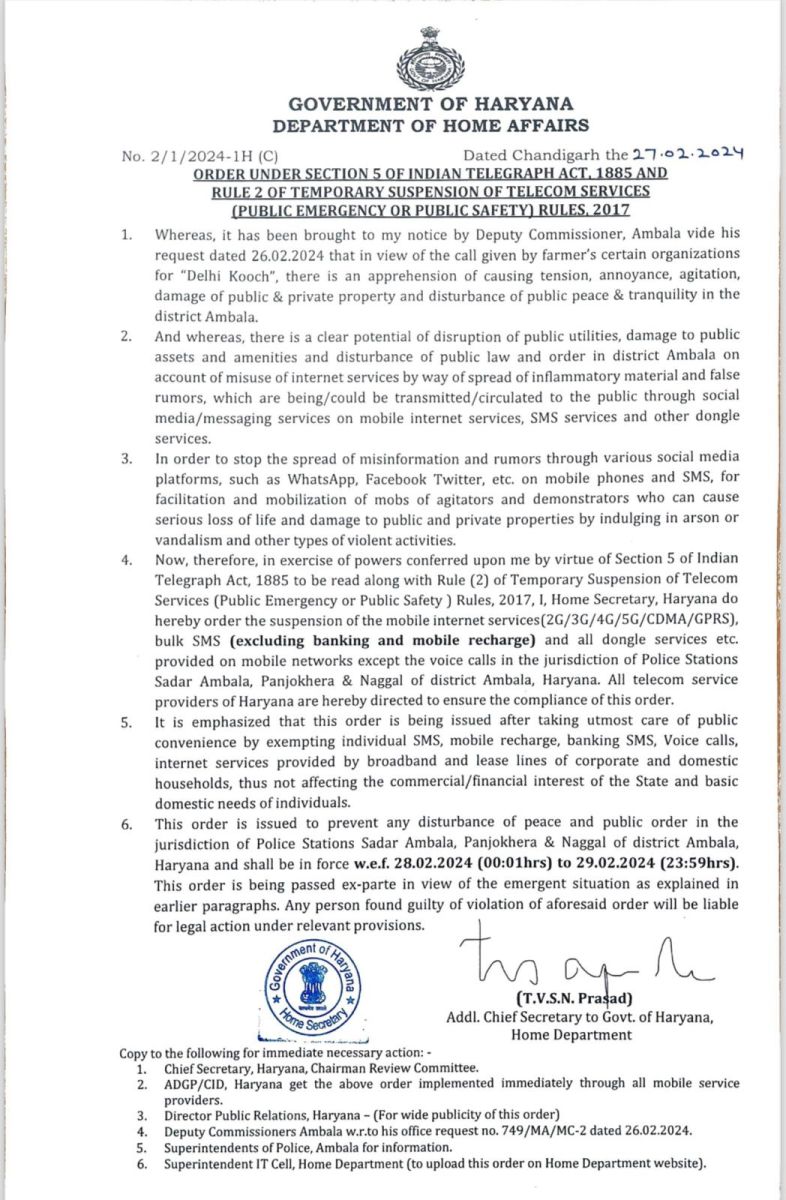 GOVERNMENT OF HARYANA
DEPARTMENT OF HOME AFFAIRS

No. 2/1/2024-1H (C)    Dated Chandigarh the 27.02.2024

ORDER UNDER SECTION 5 OF INDIAN TELEGRAPH ACT, 1885 AND RULE 2 OF TEMPORARY SUSPENSION OF TELECOM SERVICES (PUBLIC EMERGENCY OR PUBLIC SAFETY) RULES, 2017

1. Whereas, it has been brought to my notice by Deputy Commissioner, Ambala vide his request dated 26.02.2024 that in view of the call given by farmer's certain organizations for "Delhi Kooch", there is an apprehension of causing tension, annoyance, agitation, damage of public & private property and disturbance of public peace & tranquility in the district Ambala.

2. And whereas, there is a clear potential of disruption of public utilities, damage to public assets and amenities and disturbance of public law and order in district Ambala on account of misuse of internet services by way of spread of inflammatory material and false rumors, which are being/could be transmitted/circulated to the public through social media/messaging services on mobile internet services, SMS services and other dongle services.

3. In order to stop the spread of misinformation and rumors through various social media platforms, such as WhatsApp, Facebook Twitter, etc. on mobile phones and SMS, for facilitation and mobilization of mobs of agitators and demonstrators who can cause serious loss of life and damage to public and private properties by indulging in arson or vandalism and other types of violent activities.

4. Now, therefore, in exercise of powers conferred upon me by virtue of Section 5 of Indian Telegraph Act, 1885 to be read along with Rule (2) of Temporary Suspension of Telecom Services (Public Emergency or Public Safety ) Rules, 2017, I, Home Secretary, Haryana do hereby order the suspension of the mobile internet services(2G/3G/4G/5G/CDMA/GPRS), bulk SMS (excluding banking and mobile recharge) and all dongle services etc. provided on mobile networks except the voice calls in the jurisdiction of Police Stations Sadar Ambala, Panjokhera & Naggal of district Ambala, Haryana. All telecom service providers of Haryana are hereby directed to ensure the compliance of this order.

5. It is emphasized that this order is being issued after taking utmost care of public convenience by exempting individual SMS, mobile recharge, banking SMS, Voice calls, internet services provided by broadband and lease lines of corporate and domestic households, thus not affecting the commercial/financial interest of the State and basic domestic needs of individuals.

6. This order is issued to prevent any disturbance of peace and public order in the jurisdiction of Police Stations Sadar Ambala, Panjokhera & Naggal of district Ambala, Haryana and shall be in force w.e.f. 28.02.2024 (00:01hrs) to 29.02.2024 (23:59hrs). This order is being passed ex-parte in view of the emergent situation as explained in earlier paragraphs. Any person found guilty of violation of aforesaid order will be liable for legal action under relevant provisions.

Government of Haryana
Home Secretary

(T.V.S.N. Prasad)
Addl. Chief Secretary to Govt. of Haryana,
Home Department

Copy to the following for immediate necessary action: -
1. Chief Secretary, Haryana, Chairman Review Committee.
2. ADGP/CID, Haryana get the above order implemented immediately through all mobile service providers.
3. Director Public Relations, Haryana – (For wide publicity of this order)
4. Deputy Commissioners Ambala w.r.to his office request no. 749/MA/MC-2 dated 26.02.2024.
5. Superintendents of Police, Ambala for information.
6. Superintendent IT Cell, Home Department (to upload this order on Home Department website).